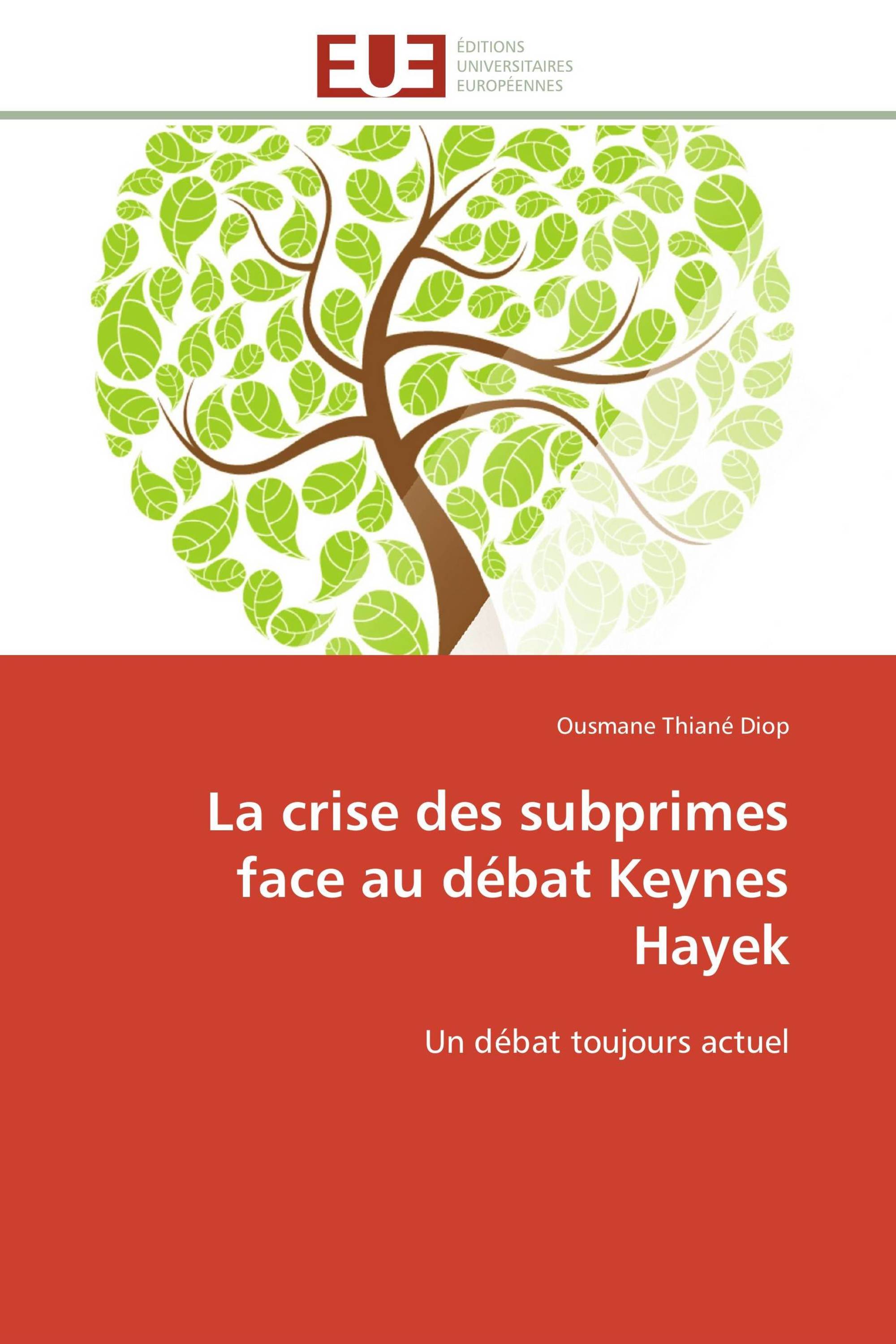 EUE
ÉDITIONS
UNIVERSITAIRES
EUROPÉENNES

Ousmane Thiané Diop

La crise des subprimes face au débat Keynes Hayek

Un débat toujours actuel